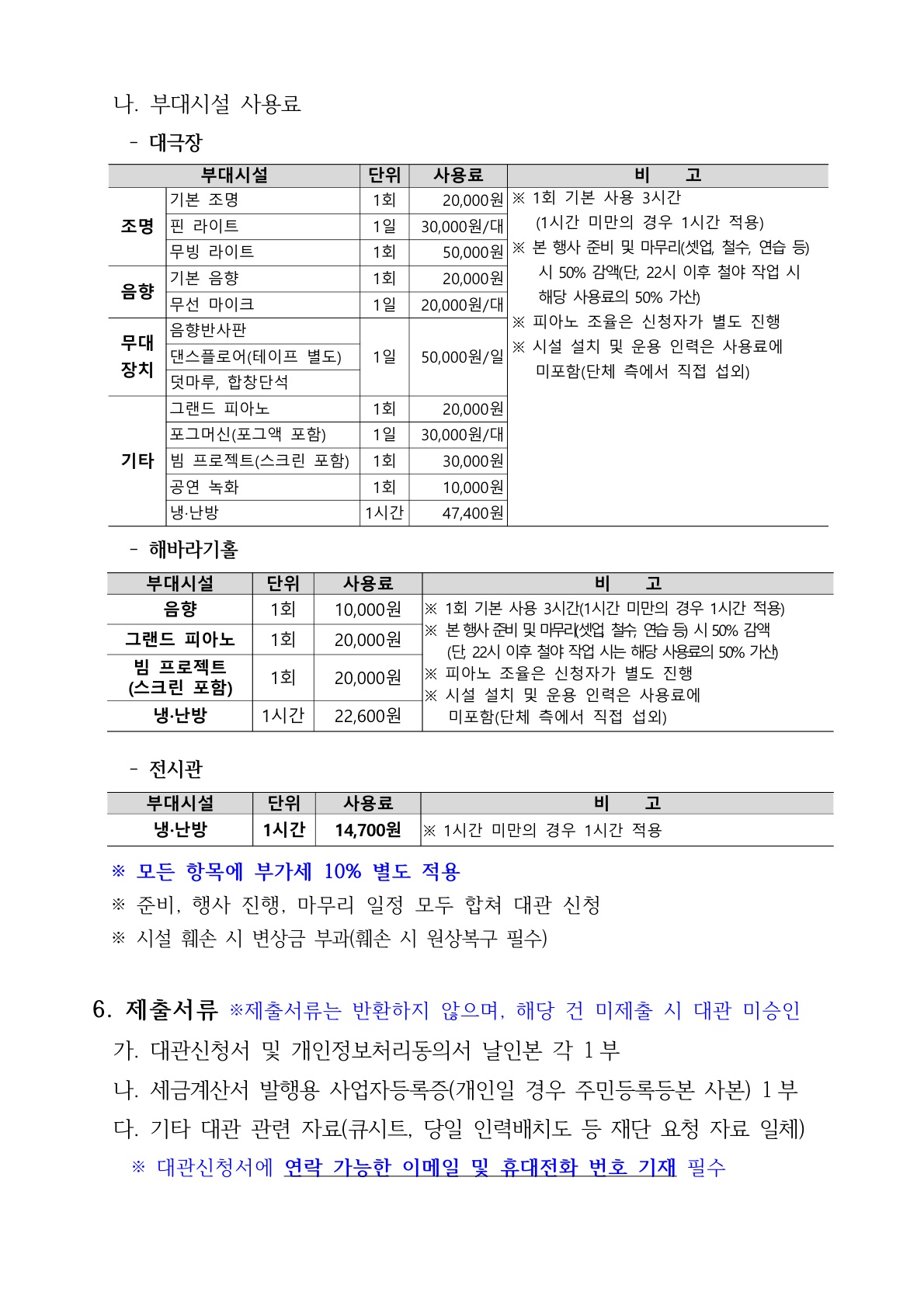 나. 부대시설 사용료

- 대극장

| 부대시설 | | 단위 | 사용료 | 비 고 |
|---|---|---|---|---|
| 조명 | 기본 조명 | 1회 | 20,000원 | ※ 1회 기본 사용 3시간 (1시간 미만의 경우 1시간 적용) ※ 본 행사 준비 및 마무리(셋업, 철수, 연습 등) 시 50% 감액(단, 22시 이후 철야 작업 시 해당 사용료의 50% 가산) ※ 피아노 조율은 신청자가 별도 진행 ※ 시설 설치 및 운용 인력은 사용료에 미포함(단체 측에서 직접 섭외) |
| | 핀 라이트 | 1일 | 30,000원/대 | |
| | 무빙 라이트 | 1회 | 50,000원 | |
| 음향 | 기본 음향 | 1회 | 20,000원 | |
| | 무선 마이크 | 1일 | 20,000원/대 | |
| 무대 장치 | 음향반사판 | 1일 | 50,000원/일 | |
| | 댄스플로어(테이프 별도) | | | |
| | 덧마루, 합창단석 | | | |
| 기타 | 그랜드 피아노 | 1회 | 20,000원 | |
| | 포그머신(포그액 포함) | 1일 | 30,000원/대 | |
| | 빔 프로젝트(스크린 포함) | 1회 | 30,000원 | |
| | 공연 녹화 | 1회 | 10,000원 | |
| | 냉·난방 | 1시간 | 47,400원 | |

- 해바라기홀

| 부대시설 | 단위 | 사용료 | 비 고 |
|---|---|---|---|
| 음향 | 1회 | 10,000원 | ※ 1회 기본 사용 3시간(1시간 미만의 경우 1시간 적용) ※ 본 행사 준비 및 마무리(셋업, 철수, 연습 등) 시 50% 감액 (단, 22시 이후 철야 작업 시는 해당 사용료의 50% 가산) ※ 피아노 조율은 신청자가 별도 진행 ※ 시설 설치 및 운용 인력은 사용료에 미포함(단체 측에서 직접 섭외) |
| 그랜드 피아노 | 1회 | 20,000원 | |
| 빔 프로젝트 (스크린 포함) | 1회 | 20,000원 | |
| 냉·난방 | 1시간 | 22,600원 | |

- 전시관

| 부대시설 | 단위 | 사용료 | 비 고 |
|---|---|---|---|
| 냉·난방 | 1시간 | 14,700원 | ※ 1시간 미만의 경우 1시간 적용 |

※ 모든 항목에 부가세 10% 별도 적용
※ 준비, 행사 진행, 마무리 일정 모두 합쳐 대관 신청
※ 시설 훼손 시 변상금 부과(훼손 시 원상복구 필수)

6. 제출서류 ※제출서류는 반환하지 않으며, 해당 건 미제출 시 대관 미승인
가. 대관신청서 및 개인정보처리동의서 날인본 각 1부
나. 세금계산서 발행용 사업자등록증(개인일 경우 주민등록등본 사본) 1부
다. 기타 대관 관련 자료(큐시트, 당일 인력배치도 등 재단 요청 자료 일체)
※ 대관신청서에 연락 가능한 이메일 및 휴대전화 번호 기재 필수